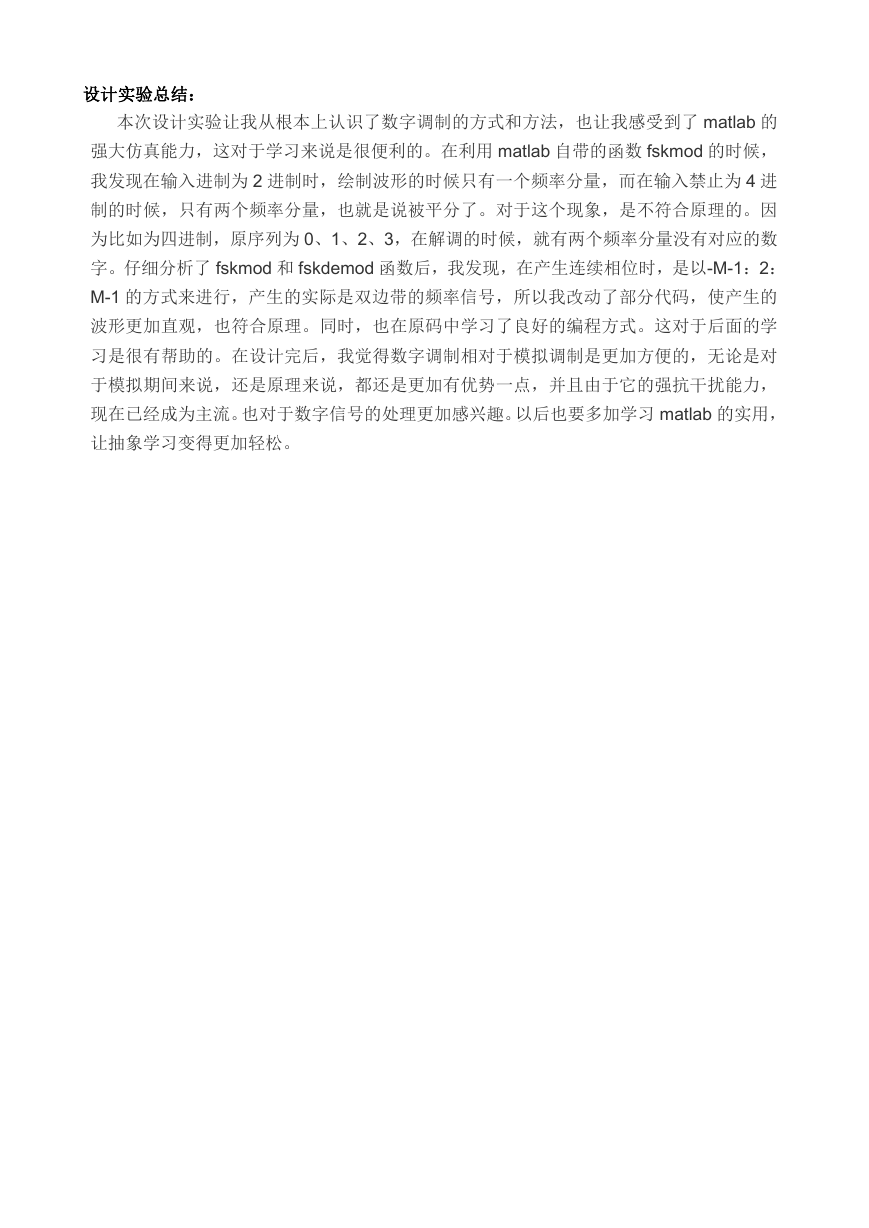 设计实验总结：

本次设计实验让我从根本上认识了数字调制的方式和方法，也让我感受到了 matlab 的强大仿真能力，这对于学习来说是很便利的。在利用 matlab 自带的函数 fskmod 的时候，我发现在输入进制为 2 进制时，绘制波形的时候只有一个频率分量，而在输入禁止为 4 进制的时候，只有两个频率分量，也就是说被平分了。对于这个现象，是不符合原理的。因为比如为四进制，原序列为 0、1、2、3，在解调的时候，就有两个频率分量没有对应的数字。仔细分析了 fskmod 和 fskdemod 函数后，我发现，在产生连续相位时，是以-M-1：2：M-1 的方式来进行，产生的实际是双边带的频率信号，所以我改动了部分代码，使产生的波形更加直观，也符合原理。同时，也在原码中学习了良好的编程方式。这对于后面的学习是很有帮助的。在设计完后，我觉得数字调制相对于模拟调制是更加方便的，无论是对于模拟期间来说，还是原理来说，都还是更加有优势一点，并且由于它的强抗干扰能力，现在已经成为主流。也对于数字信号的处理更加感兴趣。以后也要多加学习 matlab 的实用，让抽象学习变得更加轻松。